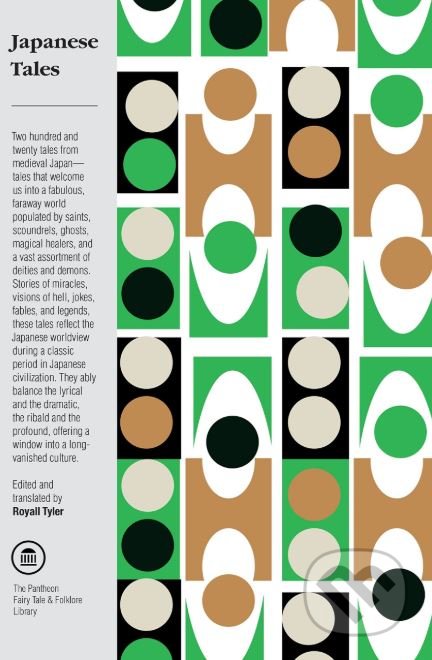 Japanese Tales

Two hundred and twenty tales from medieval Japan—tales that welcome us into a fabulous, faraway world populated by saints, scoundrels, ghosts, magical healers, and a vast assortment of deities and demons. Stories of miracles, visions of hell, jokes, fables, and legends, these tales reflect the Japanese worldview during a classic period in Japanese civilization. They ably balance the lyrical and the dramatic, the ribald and the profound, offering a window into a long-vanished culture.

Edited and translated by
Royall Tyler

The Pantheon Fairy Tale & Folklore Library